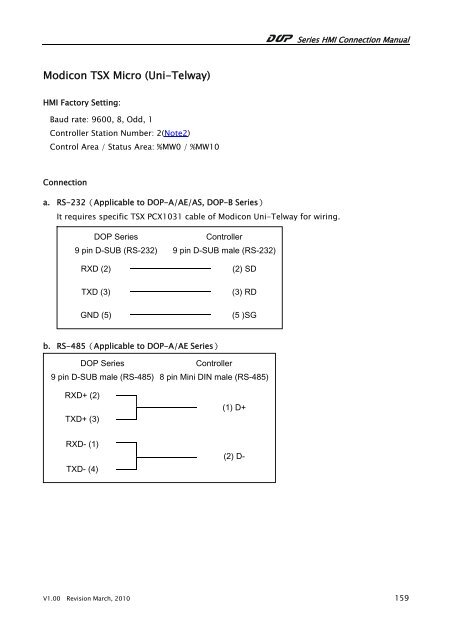 DOP Series HMI Connection Manual

Modicon TSX Micro (Uni-Telway)

HMI Factory Setting:

Baud rate: 9600, 8, Odd, 1
Controller Station Number: 2(Note2)
Control Area / Status Area: %MW0 / %MW10

Connection

a. RS-232 (Applicable to DOP-A/AE/AS, DOP-B Series)
It requires specific TSX PCX1031 cable of Modicon Uni-Telway for wiring.

DOP Series
9 pin D-SUB (RS-232)
Controller
9 pin D-SUB male (RS-232)
RXD (2)
(2) SD
TXD (3)
(3) RD
GND (5)
(5 )SG

b. RS-485 (Applicable to DOP-A/AE Series)

DOP Series
9 pin D-SUB male (RS-485)
Controller
8 pin Mini DIN male (RS-485)
RXD+ (2)
TXD+ (3)
(1) D+
RXD- (1)
TXD- (4)
(2) D-

V1.00 Revision March, 2010
159